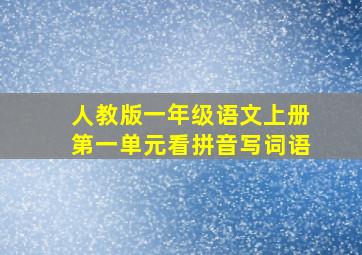 人教版一年级语文上册
第一单元看拼音写词语